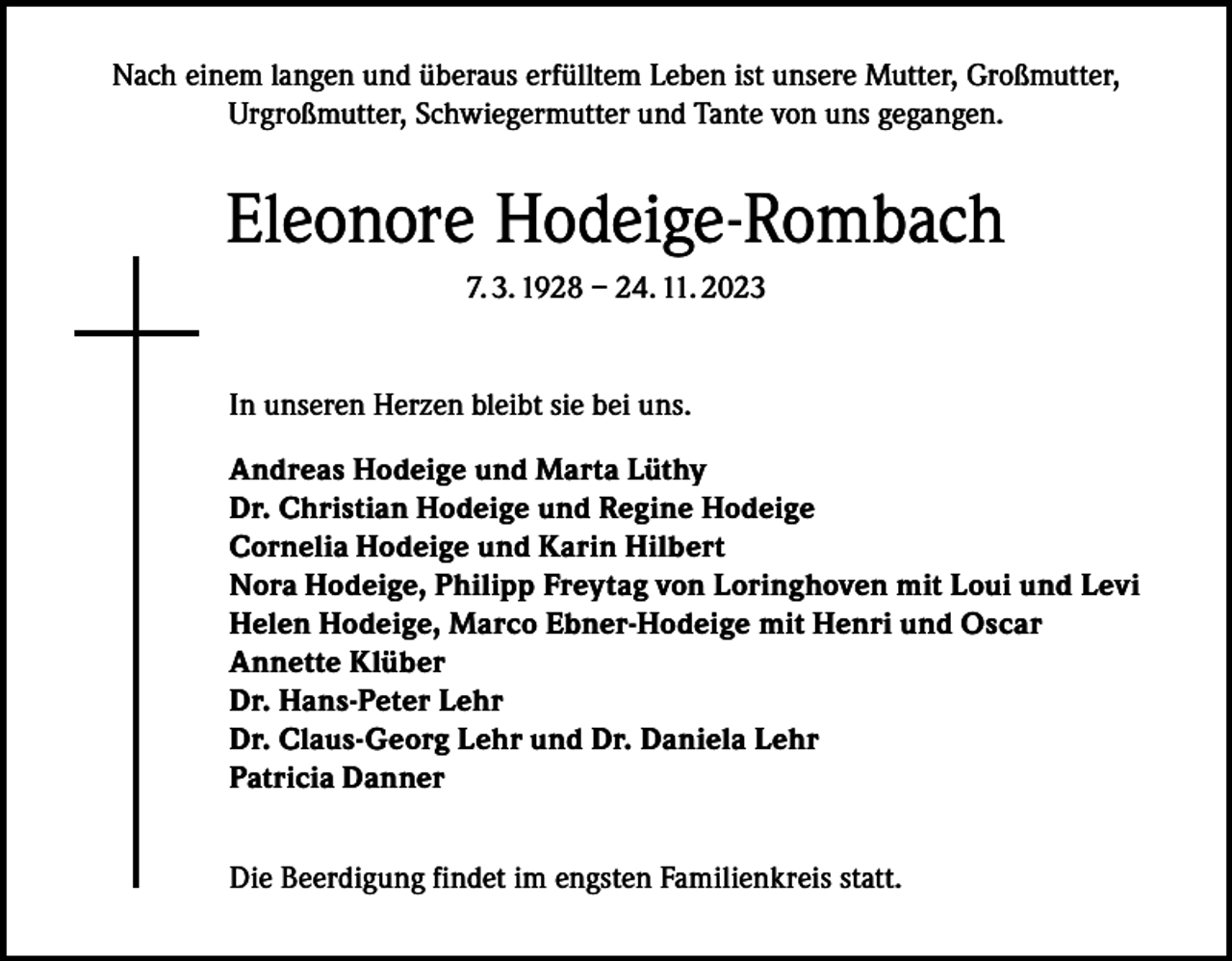 Nach einem langen und überaus erfülltem Leben ist unsere Mutter, Großmutter, Urgroßmutter, Schwiegermutter und Tante von uns gegangen.

Eleonore Hodeige-Rombach

7. 3. 1928 – 24. 11. 2023

In unseren Herzen bleibt sie bei uns.

Andreas Hodeige und Marta Lüthy
Dr. Christian Hodeige und Regine Hodeige
Cornelia Hodeige und Karin Hilbert
Nora Hodeige, Philipp Freytag von Loringhoven mit Loui und Levi
Helen Hodeige, Marco Ebner-Hodeige mit Henri und Oscar
Annette Klüber
Dr. Hans-Peter Lehr
Dr. Claus-Georg Lehr und Dr. Daniela Lehr
Patricia Danner

Die Beerdigung findet im engsten Familienkreis statt.